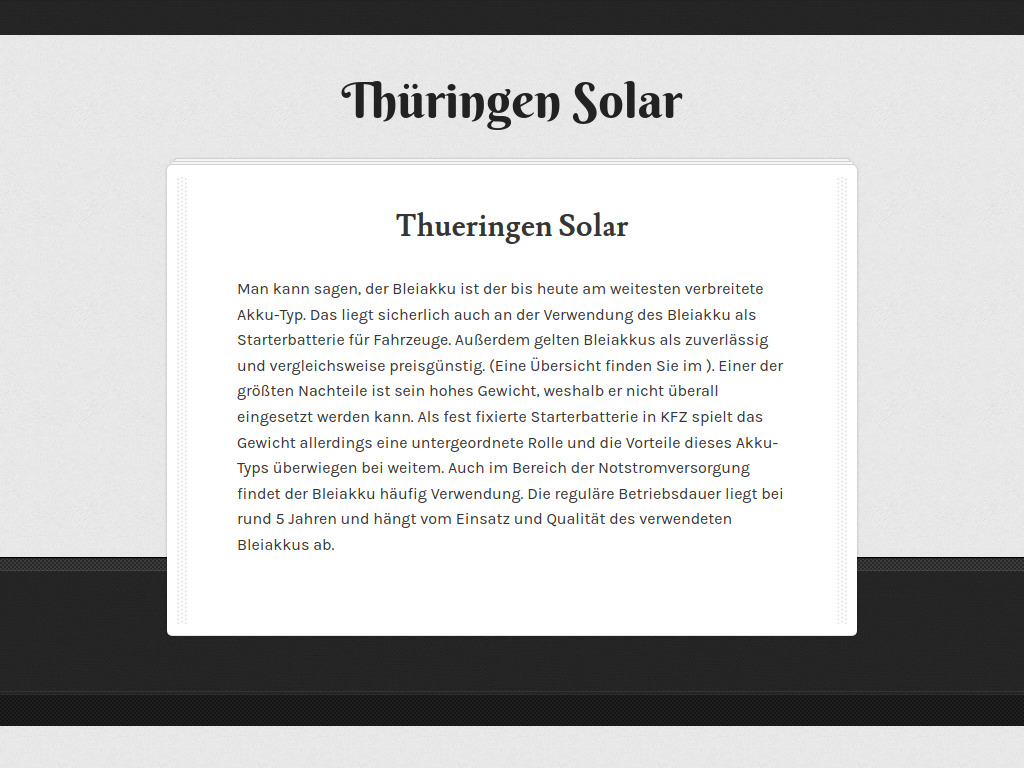 Thüringen Solar

Thueringen Solar

Man kann sagen, der Bleiakku ist der bis heute am weitesten verbreitete Akku-Typ. Das liegt sicherlich auch an der Verwendung des Bleiakku als Starterbatterie für Fahrzeuge. Außerdem gelten Bleiakkus als zuverlässig und vergleichsweise preisgünstig. (Eine Übersicht finden Sie im ). Einer der größten Nachteile ist sein hohes Gewicht, weshalb er nicht überall eingesetzt werden kann. Als fest fixierte Starterbatterie in KFZ spielt das Gewicht allerdings eine untergeordnete Rolle und die Vorteile dieses Akku-Typs überwiegen bei weitem. Auch im Bereich der Notstromversorgung findet der Bleiakku häufig Verwendung. Die reguläre Betriebsdauer liegt bei rund 5 Jahren und hängt vom Einsatz und Qualität des verwendeten Bleiakkus ab.